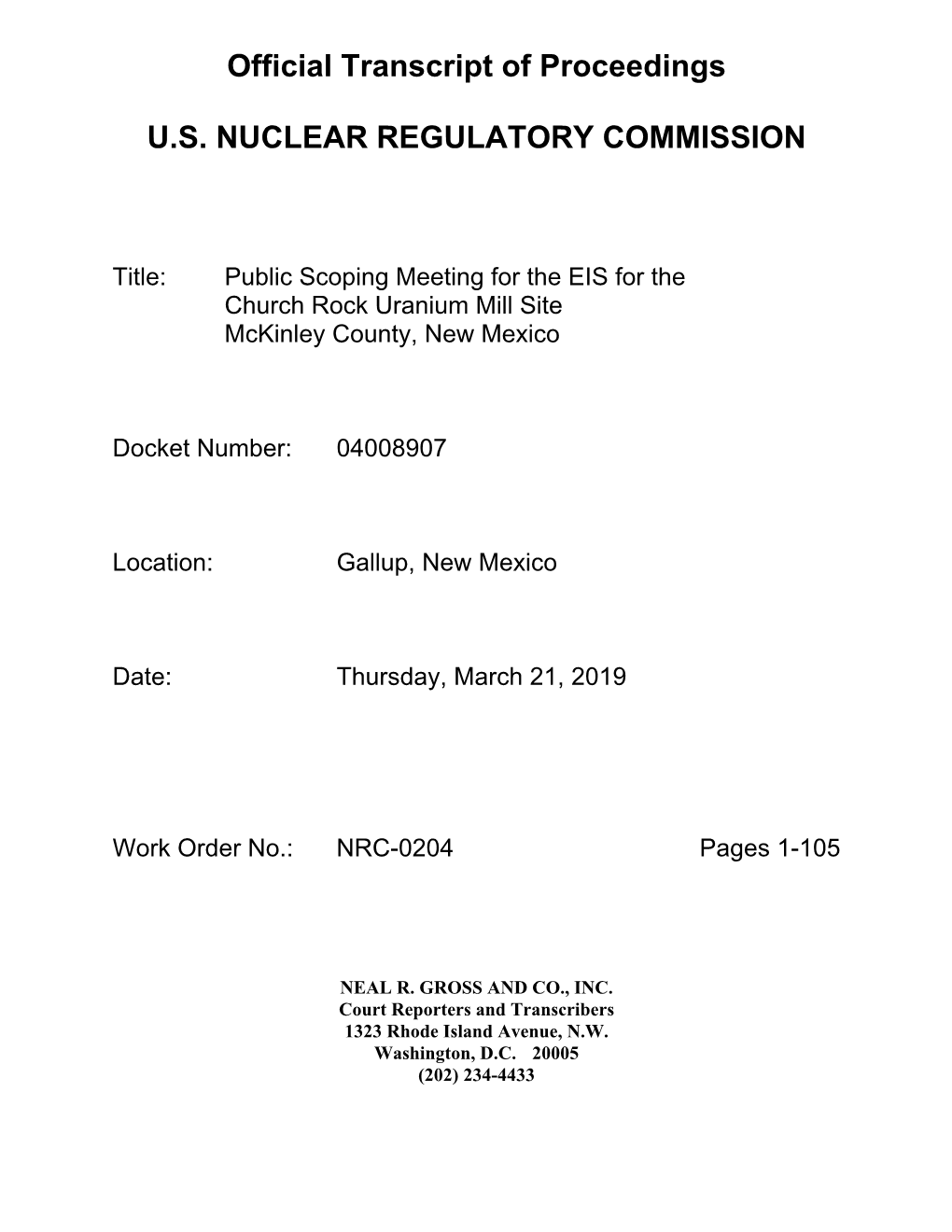 Official Transcript of Proceedings

U.S. NUCLEAR REGULATORY COMMISSION

Title: Public Scoping Meeting for the EIS for the Church Rock Uranium Mill Site McKinley County, New Mexico

Docket Number: 04008907

Location: Gallup, New Mexico

Date: Thursday, March 21, 2019

Work Order No.: NRC-0204 Pages 1-105

NEAL R. GROSS AND CO., INC.
Court Reporters and Transcribers
1323 Rhode Island Avenue, N.W.
Washington, D.C. 20005
(202) 234-4433